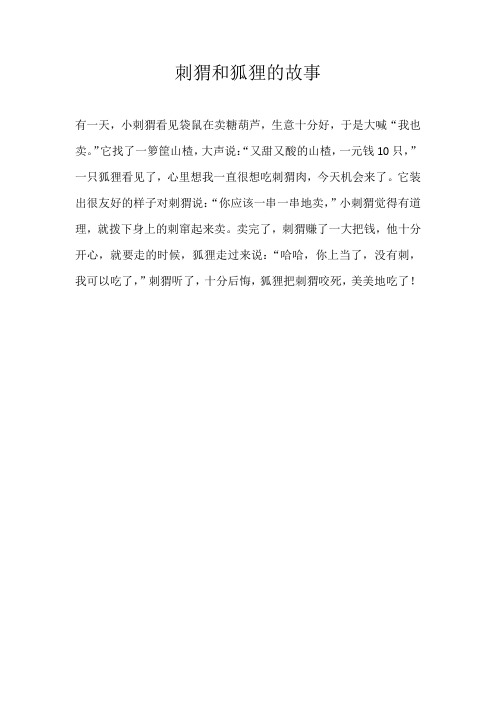 刺猬和狐狸的故事

有一天，小刺猬看见袋鼠在卖糖葫芦，生意十分好，于是大喊“我也卖。”它找了一箩筐山楂，大声说：“又甜又酸的山楂，一元钱10只，”一只狐狸看见了，心里想我一直很想吃刺猬肉，今天机会来了。它装出很友好的样子对刺猬说：“你应该一串一串地卖，”小刺猬觉得有道理，就拨下身上的刺窜起来卖。卖完了，刺猬赚了一大把钱，他十分开心，就要走的时候，狐狸走过来说：“哈哈，你上当了，没有刺，我可以吃了，”刺猬听了，十分后悔，狐狸把刺猬咬死，美美地吃了！